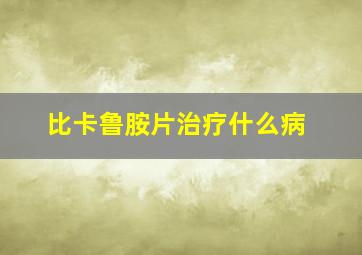 比卡鲁胺片治疗什么病